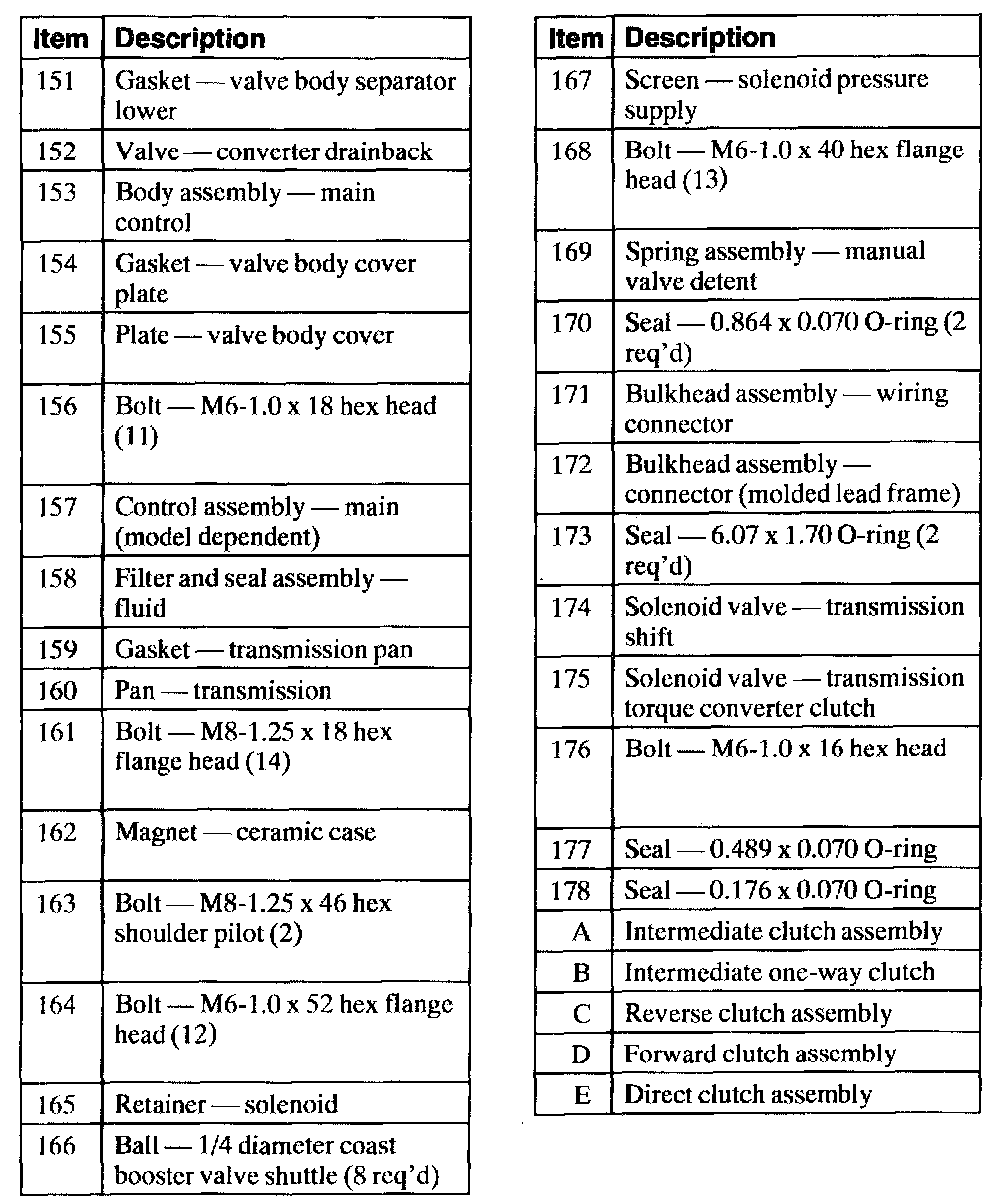 | Item | Description |
|---|---|
| 151 | Gasket — valve body separator lower |
| 152 | Valve — converter drainback |
| 153 | Body assembly — main control |
| 154 | Gasket — valve body cover plate |
| 155 | Plate — valve body cover |
| 156 | Bolt — M6-1.0 x 18 hex head (11) |
| 157 | Control assembly — main (model dependent) |
| 158 | Filter and seal assembly — fluid |
| 159 | Gasket — transmission pan |
| 160 | Pan — transmission |
| 161 | Bolt — M8-1.25 x 18 hex flange head (14) |
| 162 | Magnet — ceramic case |
| 163 | Bolt — M8-1.25 x 46 hex shoulder pilot (2) |
| 164 | Bolt — M6-1.0 x 52 hex flange head (12) |
| 165 | Retainer — solenoid |
| 166 | Ball — 1/4 diameter coast booster valve shuttle (8 req'd) |

| Item | Description |
|---|---|
| 167 | Screen — solenoid pressure supply |
| 168 | Bolt — M6-1.0 x 40 hex flange head (13) |
| 169 | Spring assembly — manual valve detent |
| 170 | Seal — 0.864 x 0.070 O-ring (2 req'd) |
| 171 | Bulkhead assembly — wiring connector |
| 172 | Bulkhead assembly — connector (molded lead frame) |
| 173 | Seal — 6.07 x 1.70 O-ring (2 req'd) |
| 174 | Solenoid valve — transmission shift |
| 175 | Solenoid valve — transmission torque converter clutch |
| 176 | Bolt — M6-1.0 x 16 hex head |
| 177 | Seal — 0.489 x 0.070 O-ring |
| 178 | Seal — 0.176 x 0.070 O-ring |
| A | Intermediate clutch assembly |
| B | Intermediate one-way clutch |
| C | Reverse clutch assembly |
| D | Forward clutch assembly |
| E | Direct clutch assembly |